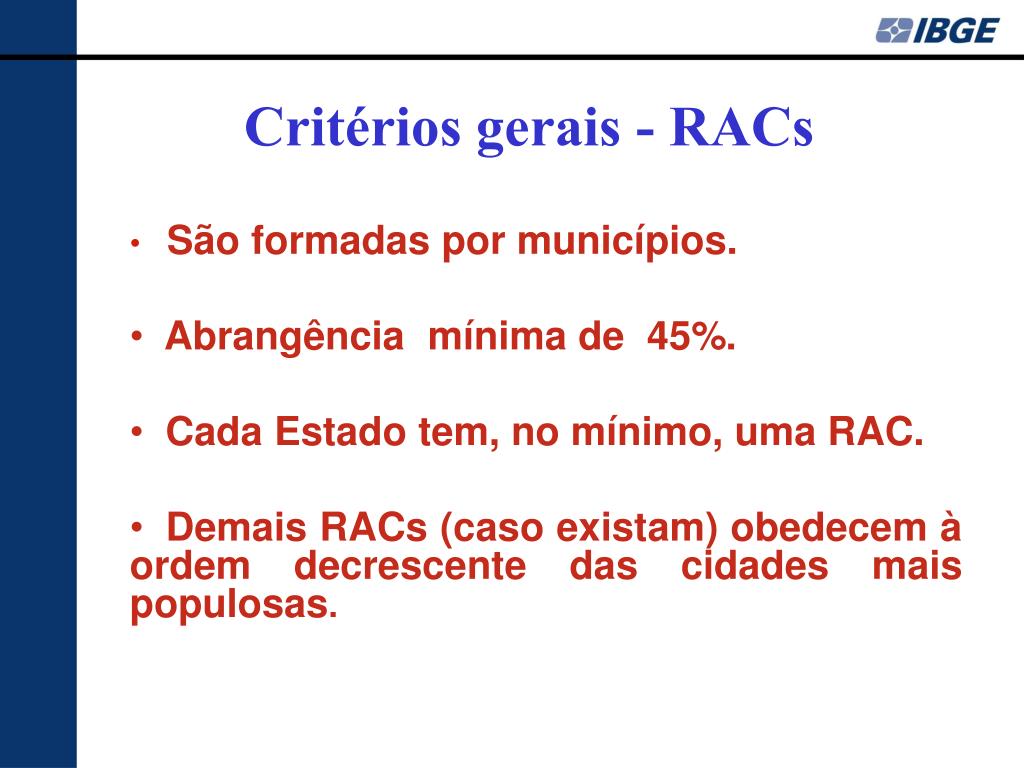 IBGE

Critérios gerais - RACs

• São formadas por municípios.

• Abrangência mínima de 45%.

• Cada Estado tem, no mínimo, uma RAC.

• Demais RACs (caso existam) obedecem à ordem decrescente das cidades mais populosas.